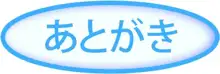 あとがき